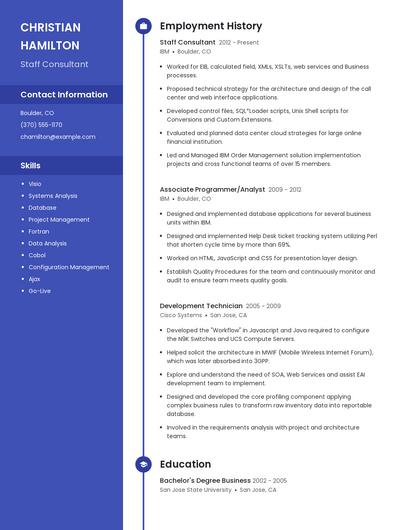 CHRISTIAN HAMILTON

Staff Consultant

Contact Information

Boulder, CO

(370) 555-1170

chamilton@example.com

Skills

- Visio
- Systems Analysis
- Database
- Project Management
- Fortran
- Data Analysis
- Cobol
- Configuration Management
- Ajax
- Go-Live

Employment History

Staff Consultant 2012 - Present

IBM • Boulder, CO

- Worked for EIB, calculated field, XMLs, XSLTs, web services and Business processes.
- Proposed technical strategy for the architecture and design of the call center and web interface applications.
- Developed control files, SQL*Loader scripts, Unix Shell scripts for Conversions and Custom Extensions.
- Evaluated and planned data center cloud strategies for large online financial institution.
- Led and Managed IBM Order Management solution implementation projects and cross functional teams of over 15 members.

Associate Programmer/Analyst 2009 - 2012

IBM • Boulder, CO

- Designed and implemented database applications for several business units within IBM.
- Designed and implemented Help Desk ticket tracking system utilizing Perl that shorten cycle time by more than 69%.
- Worked on HTML, JavaScript and CSS for presentation layer design.
- Establish Quality Procedures for the team and continuously monitor and audit to ensure team meets quality goals.

Development Technician 2005 - 2009

Cisco Systems • San Jose, CA

- Developed the "Workflow" in Javascript and Java required to configure the N9K Switches and UCS Compute Servers.
- Helped solicit the architecture in MWIF (Mobile Wireless Internet Forum), which was later absorbed into 3GPP.
- Explore and understand the need of SOA, Web Services and assist EAI development team to implement.
- Designed and developed the core profiling component applying complex business rules to transform raw inventory data into reportable database.
- Involved in the requirements analysis with project and architecture teams.

Education

Bachelor's Degree Business 2002 - 2005

San Jose State University • San Jose, CA